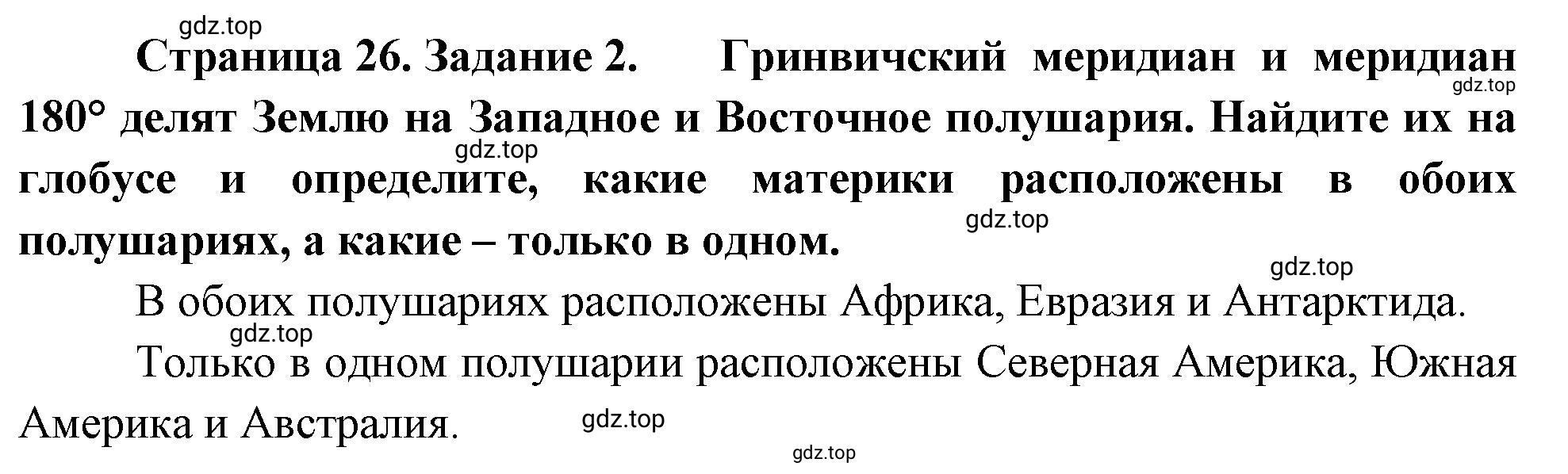 gdz.top

Страница 26. Задание 2. Гринвичский меридиан и меридиан 180° делят Землю на Западное и Восточное полушария. Найдите их на глобусе и определите, какие материки расположены в обоих полушариях, а какие – только в одном.

gdz.top gdz.top gdz.top gdz.top

В обоих полушариях расположены Африка, Евразия и Антарктида.

gdz.top

Только в одном полушарии расположены Северная Америка, Южная Америка и Австралия.

gdz.top

gdz.top